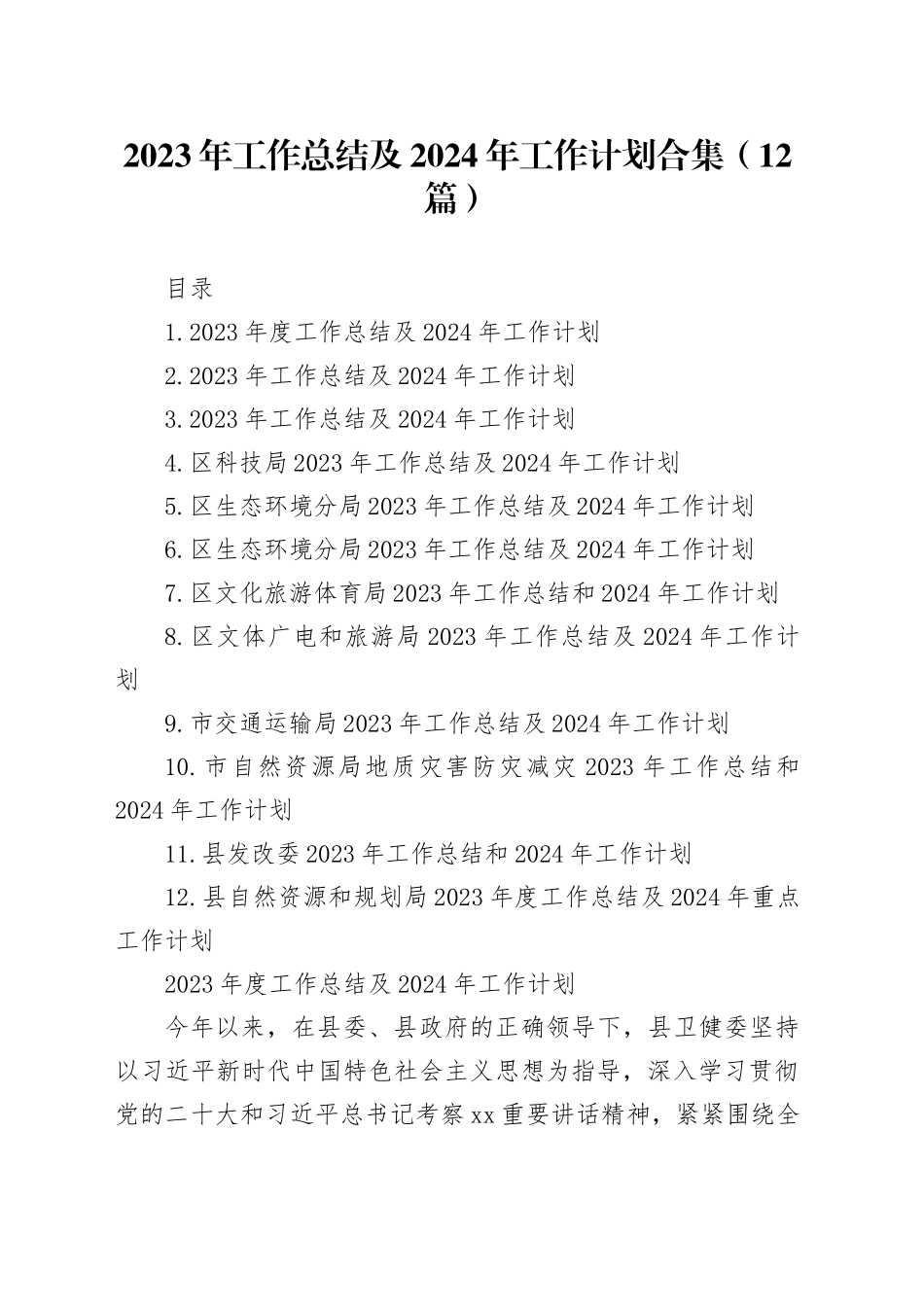 2023年工作总结及2024年工作计划合集（12篇）

目录

1.2023年度工作总结及2024年工作计划

2.2023年工作总结及2024年工作计划

3.2023年工作总结及2024年工作计划

4.区科技局2023年工作总结及2024年工作计划

5.区生态环境分局2023年工作总结及2024年工作计划

6.区生态环境分局2023年工作总结及2024年工作计划

7.区文化旅游体育局2023年工作总结和2024年工作计划

8.区文体广电和旅游局2023年工作总结及2024年工作计划

9.市交通运输局2023年工作总结及2024年工作计划

10.市自然资源局地质灾害防灾减灾2023年工作总结和2024年工作计划

11.县发改委2023年工作总结和2024年工作计划

12.县自然资源和规划局2023年度工作总结及2024年重点工作计划

2023年度工作总结及2024年工作计划

今年以来，在县委、县政府的正确领导下，县卫健委坚持以习近平新时代中国特色社会主义思想为指导，深入学习贯彻党的二十大和习近平总书记考察xx重要讲话精神，紧紧围绕全